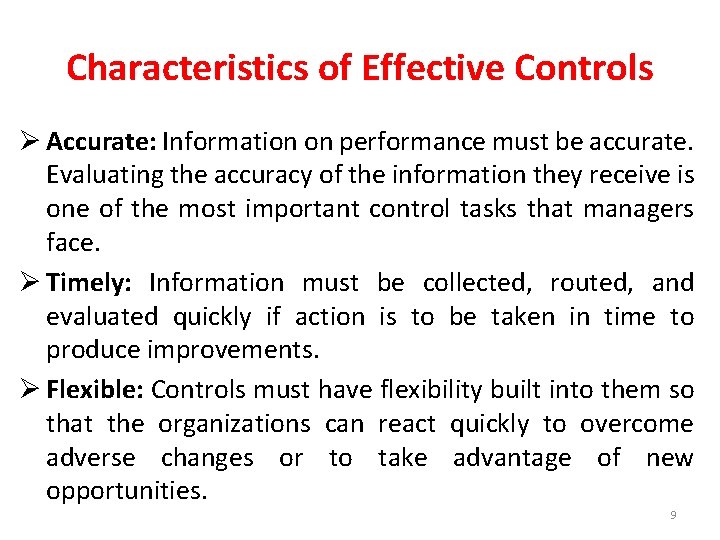 Characteristics of Effective Controls

➢ Accurate: Information on performance must be accurate. Evaluating the accuracy of the information they receive is one of the most important control tasks that managers face.

➢ Timely: Information must be collected, routed, and evaluated quickly if action is to be taken in time to produce improvements.

➢ Flexible: Controls must have flexibility built into them so that the organizations can react quickly to overcome adverse changes or to take advantage of new opportunities.

9